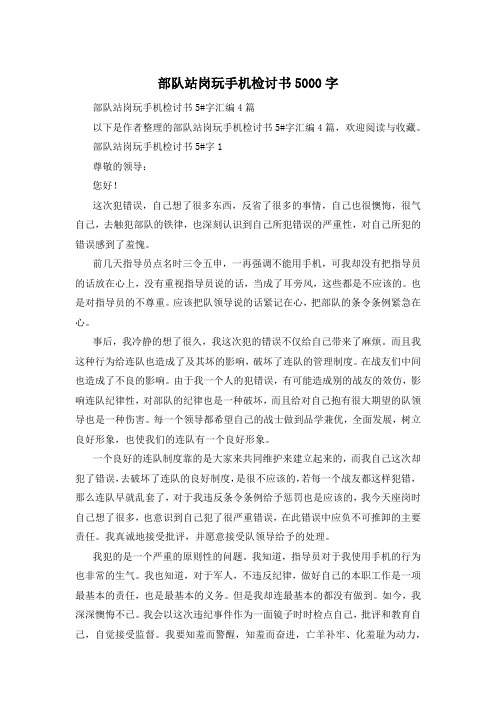 部队站岗玩手机检讨书5000字

部队站岗玩手机检讨书5#字汇编4篇

以下是作者整理的部队站岗玩手机检讨书5#字汇编4篇，欢迎阅读与收藏。

部队站岗玩手机检讨书5#字1

尊敬的领导：

您好！

这次犯错误，自己想了很多东西，反省了很多的事情，自己也很懊悔，很气自己，去触犯部队的铁律，也深刻认识到自己所犯错误的严重性，对自己所犯的错误感到了羞愧。

前几天指导员点名时三令五申，一再强调不能用手机，可我却没有把指导员的话放在心上，没有重视指导员说的话，当成了耳旁风，这些都是不应该的。也是对指导员的不尊重。应该把队领导说的话紧记在心，把部队的条令条例紧急在心。

事后，我冷静的想了很久，我这次犯的错误不仅给自己带来了麻烦，而且我这种行为给连队也造成了及其坏的影响，破坏了连队的管理制度。在战友们中间也造成了不良的影响。由于我一个人的犯错误，有可能造成别的战友的效仿，影响连队纪律性，对部队的纪律也是一种破坏，而且给对自己抱有很大期望的队领导也是一种伤害。每一个领导都希望自己的战士做到品学兼优，全面发展，树立良好形象，也使我们的连队有一个良好形象。

一个良好的连队制度靠的是大家来共同维护来建立起来的，而我自己这次却犯了错误，去破坏了连队的良好制度，是很不应该的，若每一个战友都这样犯错，那么连队早就乱套了，对于我违反条令条例给予惩罚也是应该的，我今天座岗时自己想了很多，也意识到自己犯了很严重错误，在此错误中应负不可推卸的主要责任。我真诚地接受批评，并愿意接受队领导给予的处理。

我犯的是一个严重的原则性的问题。我知道，指导员对于我使用手机的行为也非常的生气。我也知道，对于军人，不违反纪律，做好自己的本职工作是一项最基本的责任，也是最基本的义务。但是我却连最基本的都没有做到。如今，我深深懊悔不已。我会以这次违纪事件作为一面镜子时时检点自己，批评和教育自己，自觉接受监督。我要知羞而警醒，知羞而奋进，亡羊补牢、化羞耻为动力，